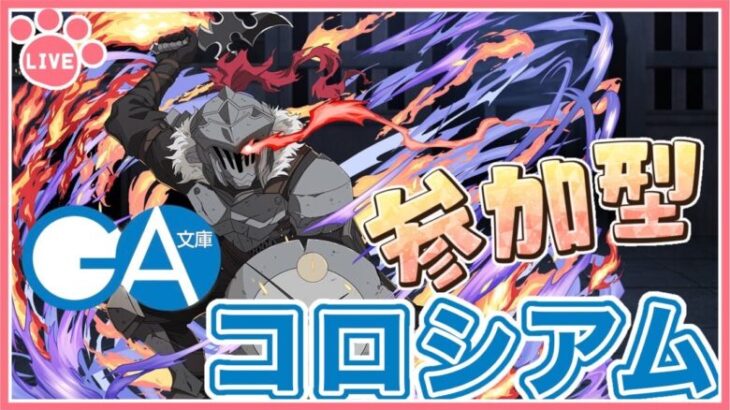 LIVE

GA 文庫

参加型

コロシアム